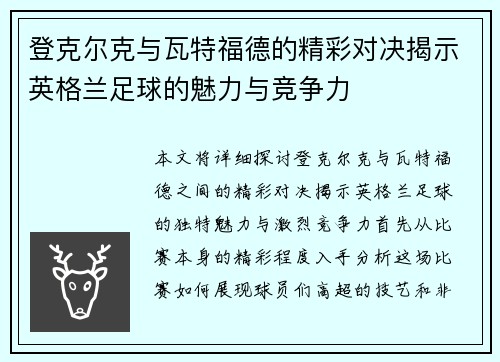 登克尔克与瓦特福德的精彩对决揭示英格兰足球的魅力与竞争力

本文将详细探讨登克尔克与瓦特福德之间的精彩对决揭示英格兰足球的独特魅力与激烈竞争力首先从比赛本身的精彩程度入手分析这场比赛如何展现球员们高超的技艺和非